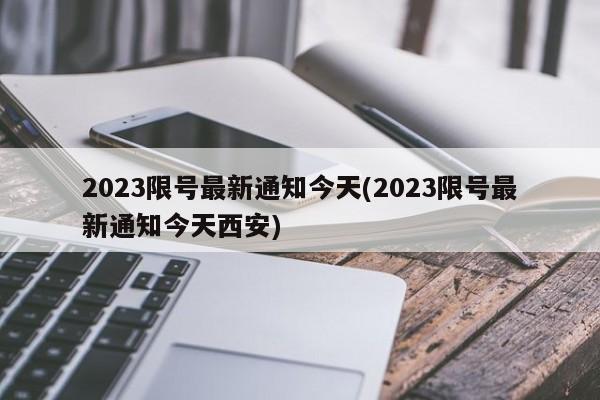 2023限号最新通知今天(2023限号最新通知今天西安)